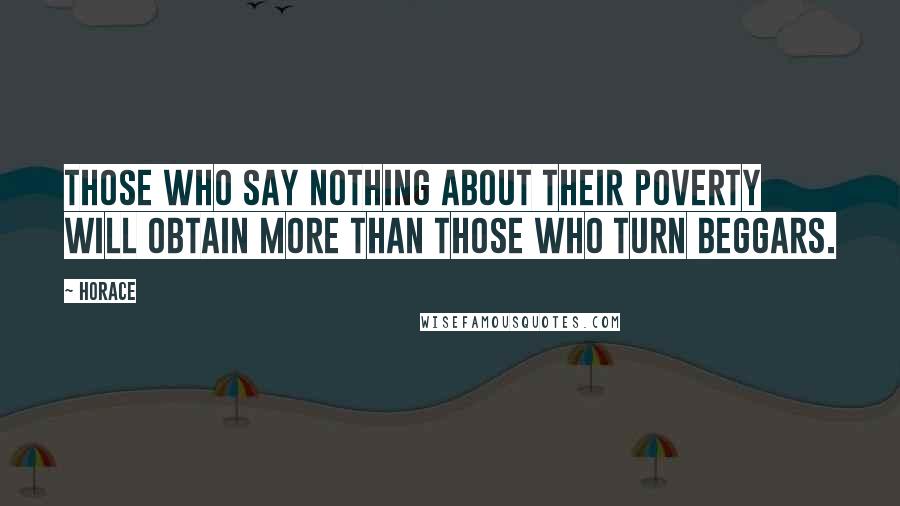 THOSE WHO SAY NOTHING ABOUT THEIR POVERTY WILL OBTAIN MORE THAN THOSE WHO TURN BEGGARS.

~ HORACE

WISEFAMOUSQUOTES.COM